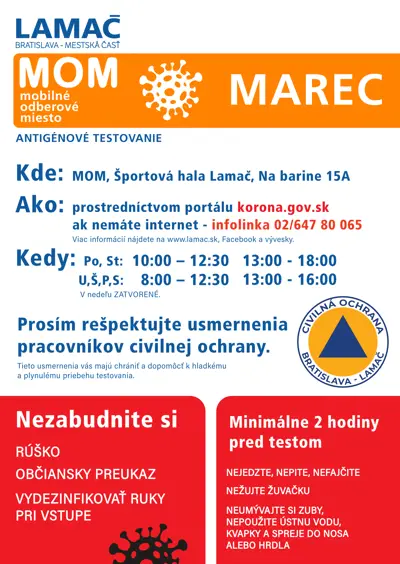 LAMAČ
BRATISLAVA - MESTSKÁ ČASŤ

MOM
mobilné odberové miesto

MAREC

ANTIGÉNOVÉ TESTOVANIE

Kde: MOM, Športová hala Lamač, Na barine 15A

Ako: prostredníctvom portálu korona.gov.sk
ak nemáte internet - infolinka 02/647 80 065
Viac informácií nájdete na www.lamac.sk, Facebook a vývesky.

Kedy: Po, St: 10:00 – 12:30 13:00 - 18:00
U,Š,P,S: 8:00 – 12:30 13:00 - 16:00
V nedeľu ZATVORENÉ.

Prosím rešpektujte usmernenia pracovníkov civilnej ochrany.
Tieto usmernenia vás majú chrániť a dopomôcť k hladkému a plynulému priebehu testovania.

CIVILNÁ OCHRANA
BRATISLAVA - LAMAČ

Nezabudnite si
RÚŠKO
OBČIANSKY PREUKAZ
VYDEZINFIKOVAŤ RUKY PRI VSTUPE

Minimálne 2 hodiny pred testom
NEJEDZTE, NEPITE, NEFAJČITE
NEŽUJTE ŽUVAČKU
NEUMÝVAJTE SI ZUBY, NEPOUŽITE ÚSTNU VODU, KVAPKY A SPREJE DO NOSA ALEBO HRDLA